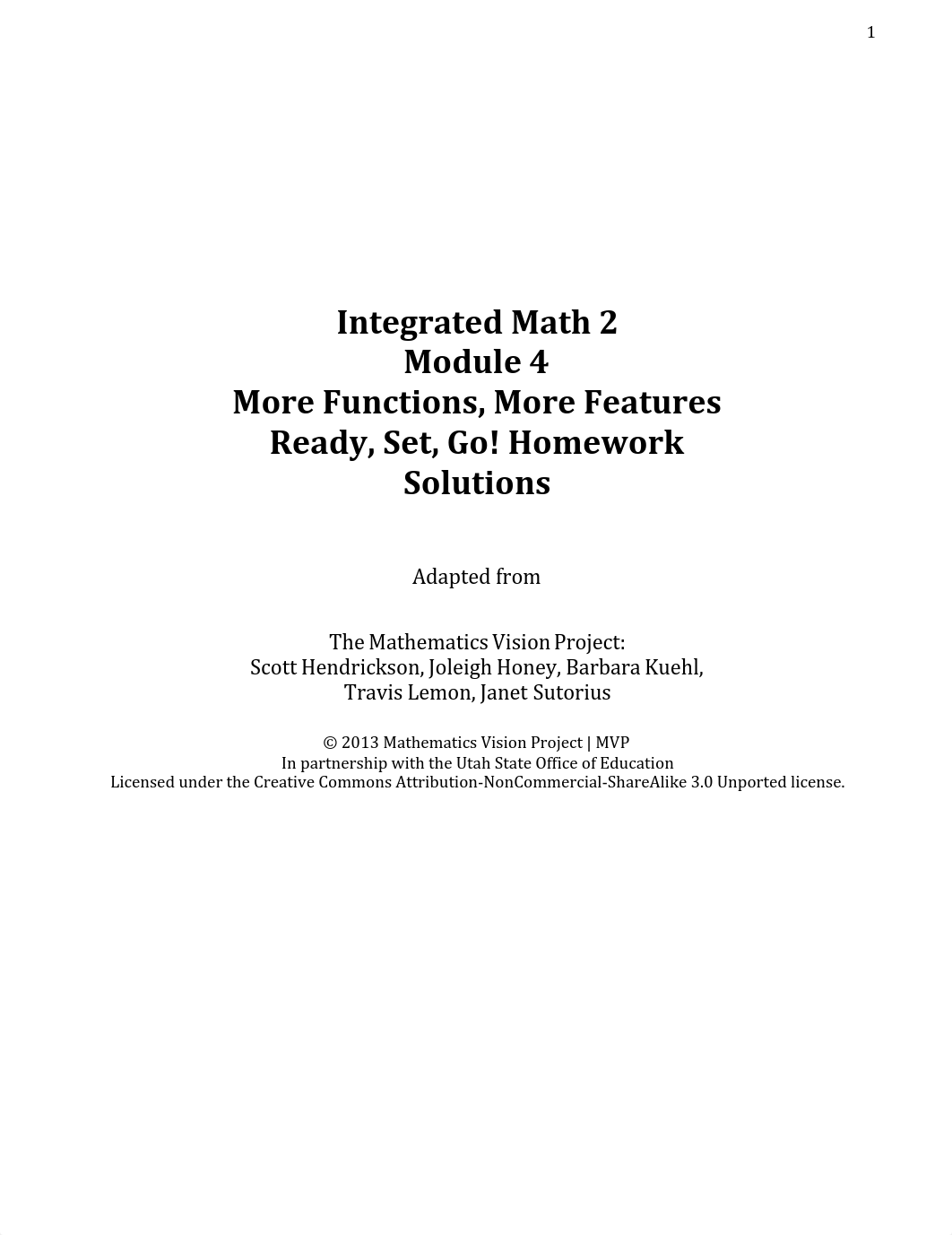 1

Integrated Math 2
Module 4
More Functions, More Features
Ready, Set, Go! Homework
Solutions

Adapted from

The Mathematics Vision Project:
Scott Hendrickson, Joleigh Honey, Barbara Kuehl,
Travis Lemon, Janet Sutorius

© 2013 Mathematics Vision Project | MVP
In partnership with the Utah State Office of Education
Licensed under the Creative Commons Attribution-NonCommercial-ShareAlike 3.0 Unported license.